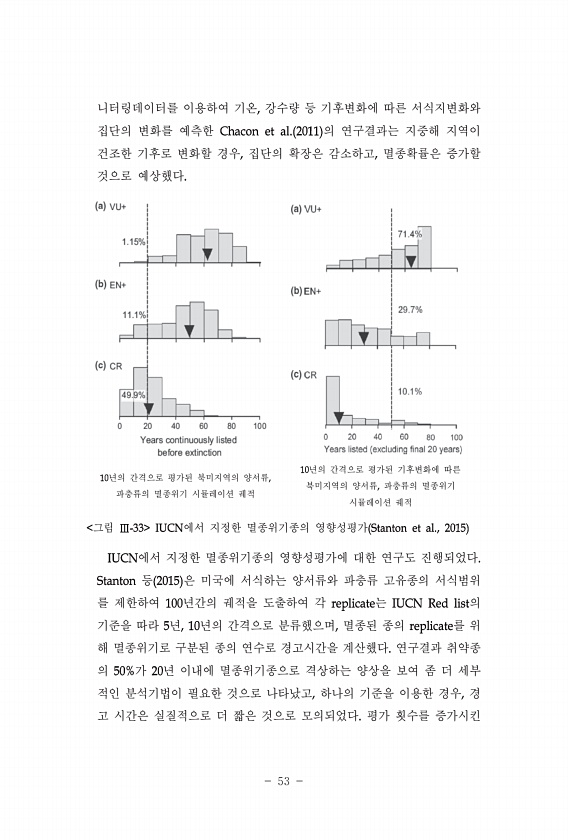 니터링데이터를 이용하여 기온, 강수량 등 기후변화에 따른 서식지변화와 집단의 변화를 예측한 Chacon et al.(2011)의 연구결과는 지중해 지역이 건조한 기후로 변화할 경우, 집단의 확장은 감소하고, 멸종확률은 증가할 것으로 예상했다.

(a) VU+

1.15%

(b) EN+

11.1%

(c) CR

49.9%

0 20 40 60 80 100

Years continuously listed before extinction

10년의 간격으로 평가된 북미지역의 양서류, 파충류의 멸종위기 시뮬레이션 궤적

(a) VU+

71.4%

(b) EN+

29.7%

(c) CR

10.1%

0 20 40 60 80 100

Years listed (excluding final 20 years)

10년의 간격으로 평가된 기후변화에 따른 북미지역의 양서류, 파충류의 멸종위기 시뮬레이션 궤적

<그림 Ⅲ-33> IUCN에서 지정한 멸종위기종의 영향성평가(Stanton et al., 2015)

IUCN에서 지정한 멸종위기종의 영향성평가에 대한 연구도 진행되었다. Stanton 등(2015)은 미국에 서식하는 양서류와 파충류 고유종의 서식범위를 제한하여 100년간의 궤적을 도출하여 각 replicate는 IUCN Red list의 기준을 따라 5년, 10년의 간격으로 분류했으며, 멸종된 종의 replicate를 위해 멸종위기로 구분된 종의 연수로 경고시간을 계산했다. 연구결과 취약종의 50%가 20년 이내에 멸종위기종으로 격상하는 양상을 보여 좀 더 세부적인 분석기법이 필요한 것으로 나타났고, 하나의 기준을 이용한 경우, 경고 시간은 실질적으로 더 짧은 것으로 모의되었다. 평가 횟수를 증가시킨

- 53 -